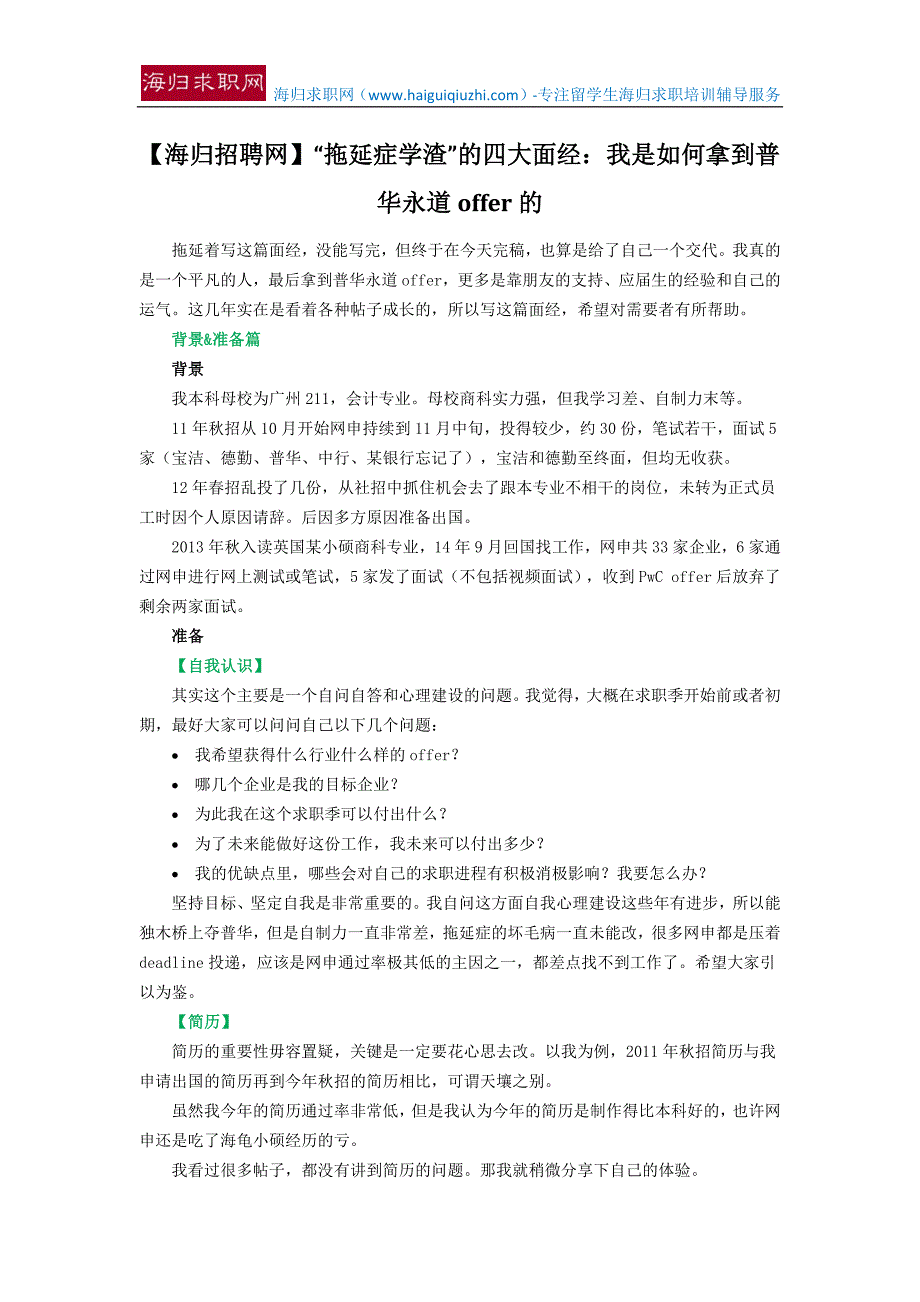 海归求职网

海归求职网（www.haiguiqiuzhi.com）-专注留学生海归求职培训辅导服务

【海归招聘网】“拖延症学渣”的四大面经：我是如何拿到普华永道 offer 的

拖延着写这篇面经，没能写完，但终于在今天完稿，也算是给了自己一个交代。我真的是一个平凡的人，最后拿到普华永道 offer，更多是靠朋友的支持、应届生的经验和自己的运气。这几年实在是看着各种帖子成长的，所以写这篇面经，希望对需要者有所帮助。

背景&准备篇

背景

我本科母校为广州 211，会计专业。母校商科实力强，但我学习差、自制力末等。

11 年秋招从 10 月开始网申持续到 11 月中旬，投得较少，约 30 份，笔试若干，面试 5 家（宝洁、德勤、普华、中行、某银行忘记了），宝洁和德勤至终面，但均无收获。

12 年春招乱投了几份，从社招中抓住机会去了跟本专业不相干的岗位，未转为正式员工时因个人原因请辞。后因多方原因准备出国。

2013 年秋入读英国某小硕商科专业，14 年 9 月回国找工作，网申共 33 家企业，6 家通过网申进行网上测试或笔试，5 家发了面试（不包括视频面试），收到 PwC offer 后放弃了剩余两家面试。

准备

【自我认识】

其实这个主要是一个自问自答和心理建设的问题。我觉得，大概在求职季开始前或者初期，最好大家可以问问自己以下几个问题：

• 我希望获得什么行业什么样的 offer？
• 哪几个企业是我的目标企业？
• 为此我在这个求职季可以付出什么？
• 为了未来能做好这份工作，我未来可以付出多少？
• 我的优缺点里，哪些会对自己的求职进程有积极消极影响？我要怎么办？

坚持目标、坚定自我是非常重要的。我自问这方面自我心理建设这些年有进步，所以能独木桥上夺普华，但是自制力一直非常差，拖延症的坏毛病一直未能改，很多网申都是压着 deadline 投递，应该是网申通过率极其低的主因之一，都差点找不到工作了。希望大家引以为鉴。

【简历】

简历的重要性毋容置疑，关键是一定要花心思去改。以我为例，2011 年秋招简历与我申请出国的简历再到今年秋招的简历相比，可谓天壤之别。

虽然我今年的简历通过率非常低，但是我认为今年的简历是制作得比本科好的，也许网申还是吃了海龟小硕经历的亏。

我看过很多帖子，都没有讲到简历的问题。那我就稍微分享下自己的体验。